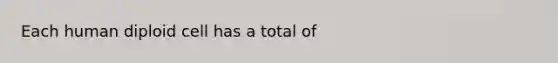 Each human diploid cell has a total of